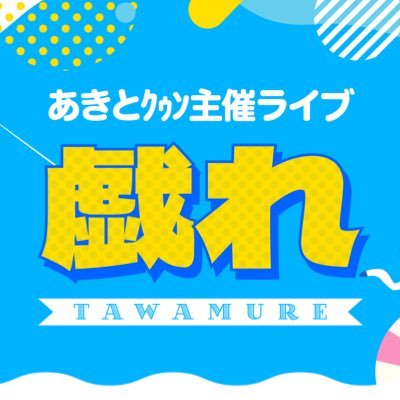 あきとｸｩﾝ主催ライブ

戯れ

TAWAMURE